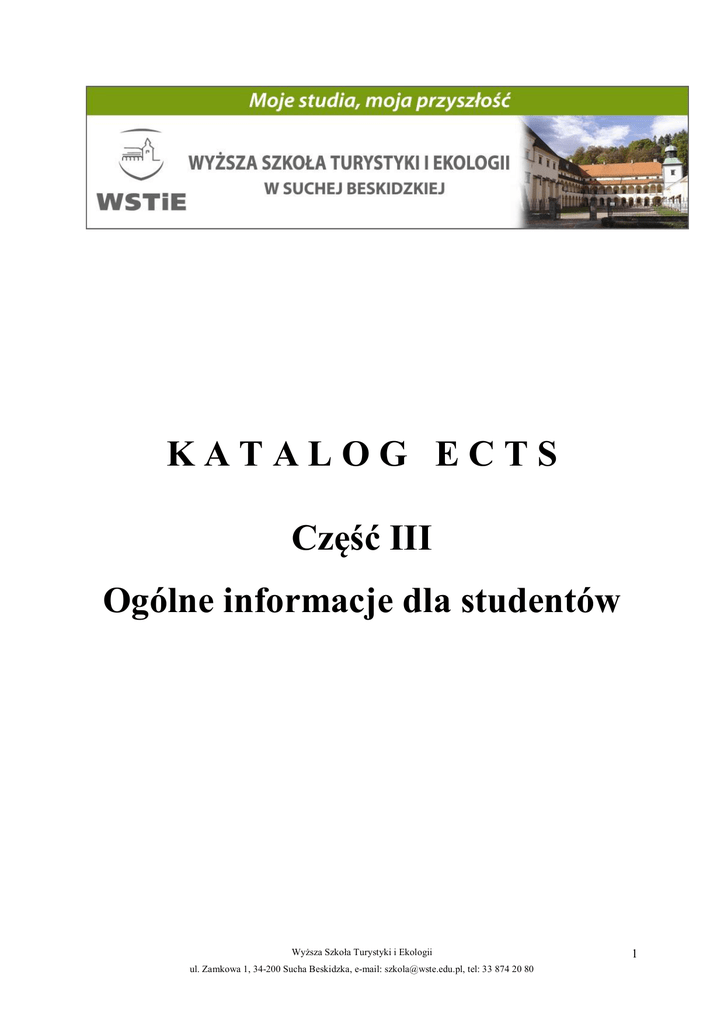 Moje studia, moja przyszłość

WSTiE

WYŻSZA SZKOŁA TURYSTYKI I EKOLOGII
W SUCHEJ BESKIDZKIEJ

K A T A L O G   E C T S

Część III

Ogólne informacje dla studentów

Wyższa Szkoła Turystyki i Ekologii
ul. Zamkowa 1, 34-200 Sucha Beskidzka, e-mail: szkola@wste.edu.pl, tel: 33 874 20 80

1